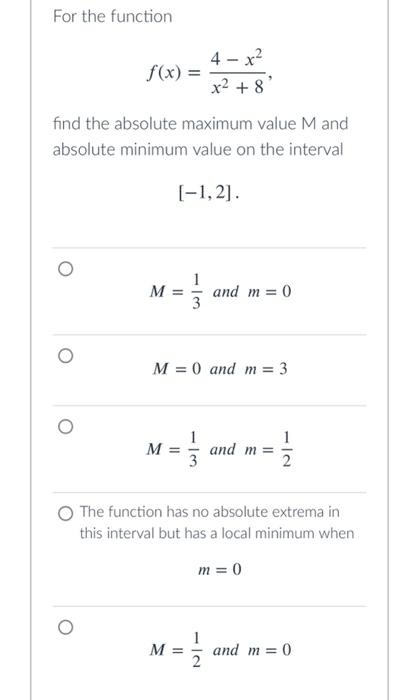 For the function

$f(x) = \frac{4 - x^2}{x^2 + 8},$

find the absolute maximum value M and absolute minimum value on the interval

$[-1, 2]$.

$M = \frac{1}{3}$ and $m = 0$

$M = 0$ and $m = 3$

$M = \frac{1}{3}$ and $m = \frac{1}{2}$

The function has no absolute extrema in this interval but has a local minimum when

$m = 0$

$M = \frac{1}{2}$ and $m = 0$